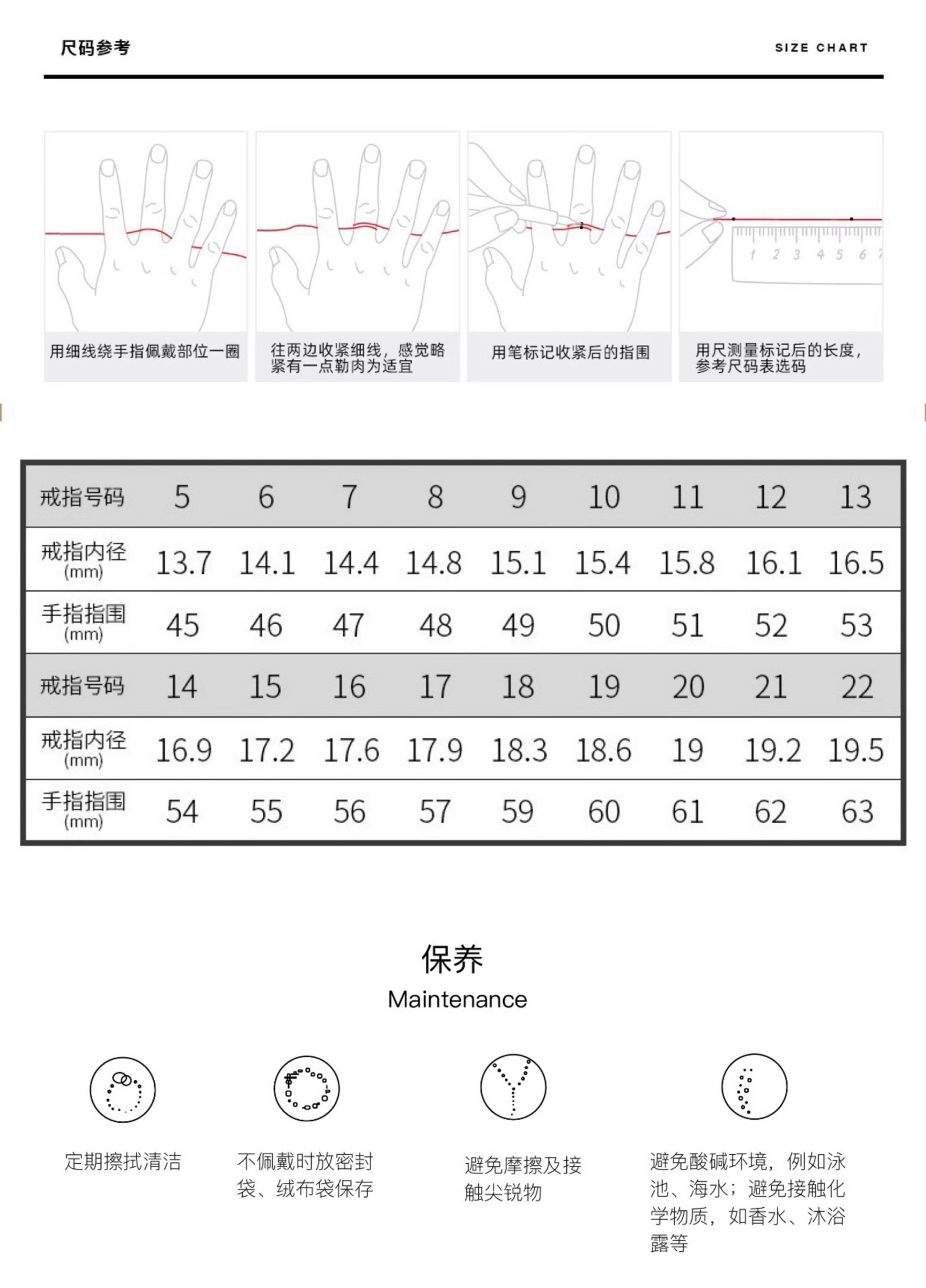 尺码参考

SIZE CHART

1 2 3 4 5 6 7

用细线绕手指佩戴部位一圈

往两边收紧细线，感觉略紧有一点勒肉为适宜

用笔标记收紧后的指围

用尺测量标记后的长度，参考尺码表选码

| 戒指号码 | 5 | 6 | 7 | 8 | 9 | 10 | 11 | 12 | 13 |
|---|---|---|---|---|---|---|---|---|---|
| 戒指内径 (mm) | 13.7 | 14.1 | 14.4 | 14.8 | 15.1 | 15.4 | 15.8 | 16.1 | 16.5 |
| 手指指围 (mm) | 45 | 46 | 47 | 48 | 49 | 50 | 51 | 52 | 53 |
| 戒指号码 | 14 | 15 | 16 | 17 | 18 | 19 | 20 | 21 | 22 |
| 戒指内径 (mm) | 16.9 | 17.2 | 17.6 | 17.9 | 18.3 | 18.6 | 19 | 19.2 | 19.5 |
| 手指指围 (mm) | 54 | 55 | 56 | 57 | 59 | 60 | 61 | 62 | 63 |

保养
Maintenance

定期擦拭清洁

不佩戴时放密封袋、绒布袋保存

避免摩擦及接触尖锐物

避免酸碱环境，例如泳池、海水；避免接触化学物质，如香水、沐浴露等